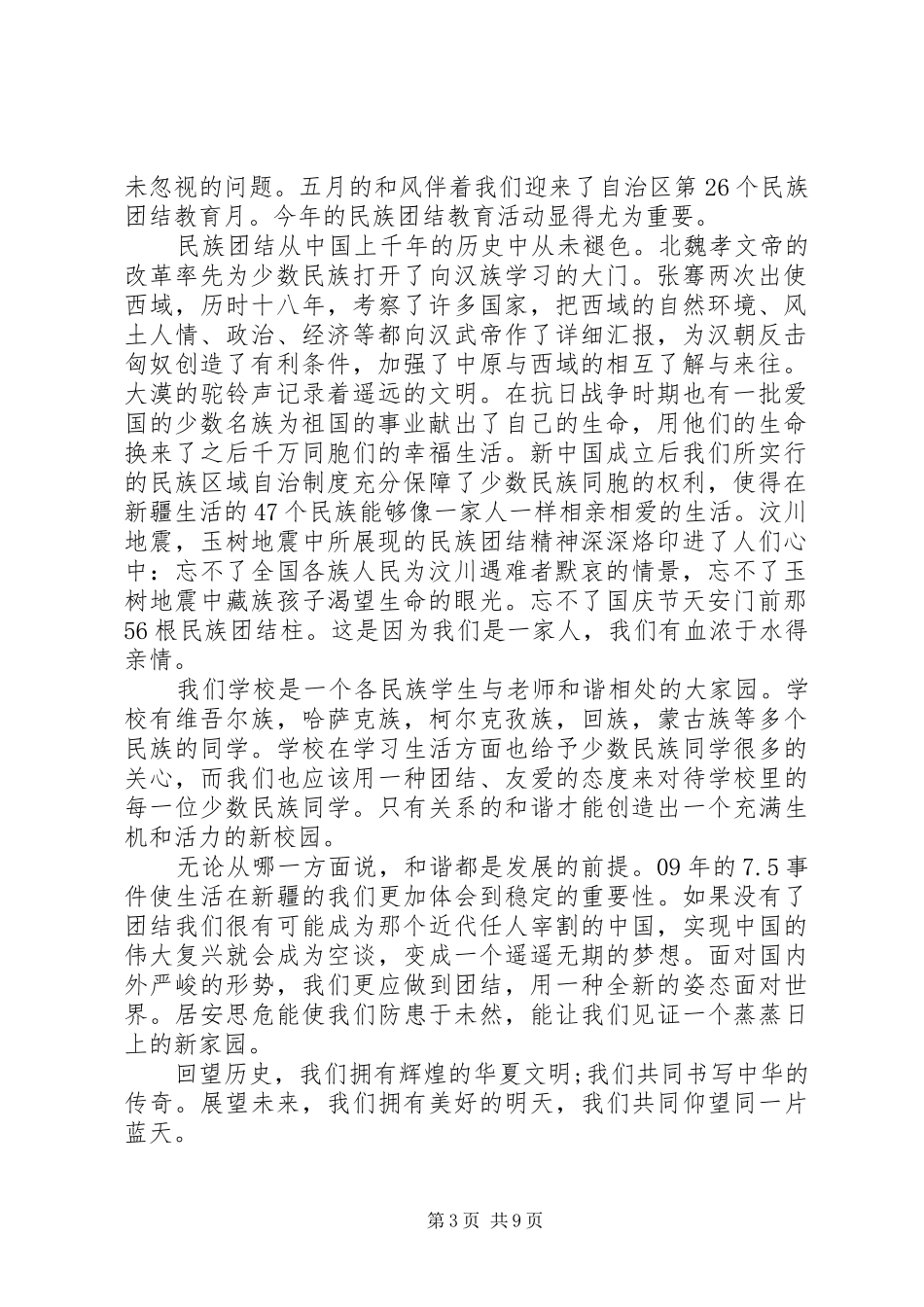 未忽视的问题。五月的和风伴着我们迎来了自治区第 26 个民族团结教育月。今年的民族团结教育活动显得尤为重要。

民族团结从中国上千年的历史中从未褪色。北魏孝文帝的改革率先为少数民族打开了向汉族学习的大门。张骞两次出使西域，历时十八年，考察了许多国家，把西域的自然环境、风土人情、政治、经济等都向汉武帝作了详细汇报，为汉朝反击匈奴创造了有利条件，加强了中原与西域的相互了解与来往。大漠的驼铃声记录着遥远的文明。在抗日战争时期也有一批爱国的少数名族为祖国的事业献出了自己的生命，用他们的生命换来了之后千万同胞们的幸福生活。新中国成立后我们所实行的民族区域自治制度充分保障了少数民族同胞的权利，使得在新疆生活的 47 个民族能够像一家人一样相亲相爱的生活。汶川地震，玉树地震中所展现的民族团结精神深深烙印进了人们心中：忘不了全国各族人民为汶川遇难者默哀的情景，忘不了玉树地震中藏族孩子渴望生命的眼光。忘不了国庆节天安门前那 56 根民族团结柱。这是因为我们是一家人，我们有血浓于水得亲情。

我们学校是一个各民族学生与老师和谐相处的大家园。学校有维吾尔族，哈萨克族，柯尔克孜族，回族，蒙古族等多个民族的同学。学校在学习生活方面也给予少数民族同学很多的关心，而我们也应该用一种团结、友爱的态度来对待学校里的每一位少数民族同学。只有关系的和谐才能创造出一个充满生机和活力的新校园。

无论从哪一方面说，和谐都是发展的前提。09 年的 7.5 事件使生活在新疆的我们更加体会到稳定的重要性。如果没有了团结我们很有可能成为那个近代任人宰割的中国，实现中国的伟大复兴就会成为空谈，变成一个遥遥无期的梦想。面对国内外严峻的形势，我们更应做到团结，用一种全新的姿态面对世界。居安思危能使我们防患于未然，能让我们见证一个蒸蒸日上的新家园。

回望历史，我们拥有辉煌的华夏文明;我们共同书写中华的传奇。展望未来，我们拥有美好的明天，我们共同仰望同一片蓝天。

第 3 页 共 9 页